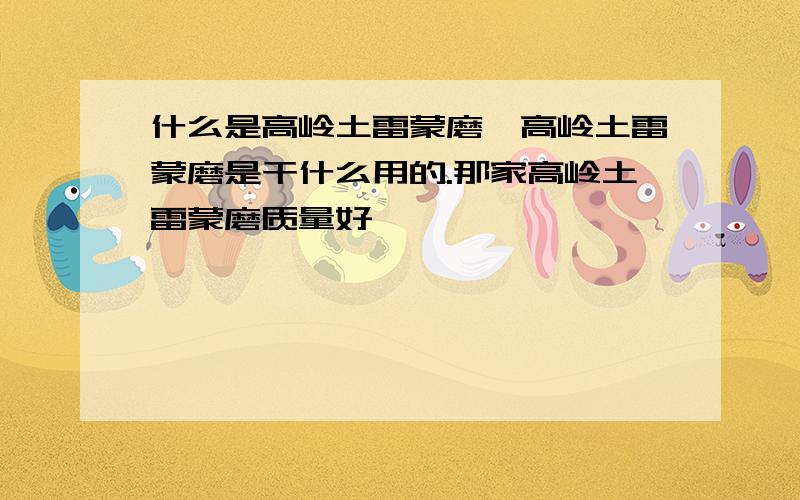 什么是高岭土雷蒙磨,高岭土雷蒙磨是干什么用的.那家高岭土雷蒙磨质量好